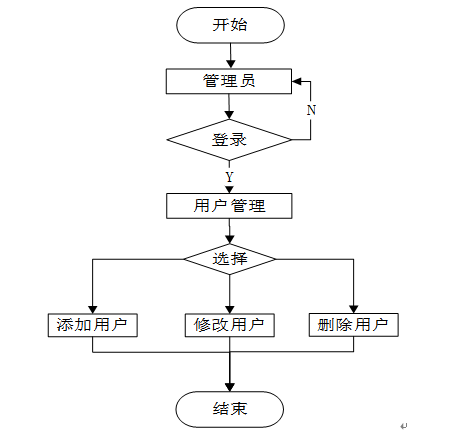 开始

管理员

N

登录

Y

用户管理

选择

添加用户

修改用户

删除用户

结束